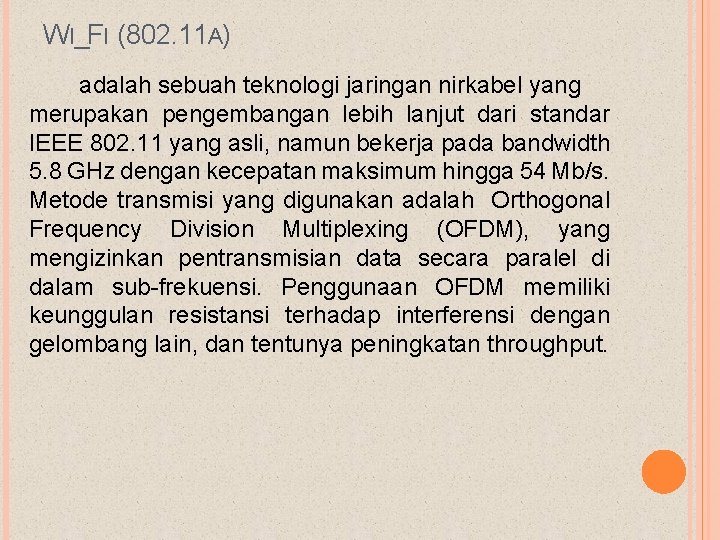 WI_FI (802.11A)

adalah sebuah teknologi jaringan nirkabel yang merupakan pengembangan lebih lanjut dari standar IEEE 802.11 yang asli, namun bekerja pada bandwidth 5.8 GHz dengan kecepatan maksimum hingga 54 Mb/s. Metode transmisi yang digunakan adalah Orthogonal Frequency Division Multiplexing (OFDM), yang mengizinkan pentransmisian data secara paralel di dalam sub-frekuensi. Penggunaan OFDM memiliki keunggulan resistansi terhadap interferensi dengan gelombang lain, dan tentunya peningkatan throughput.